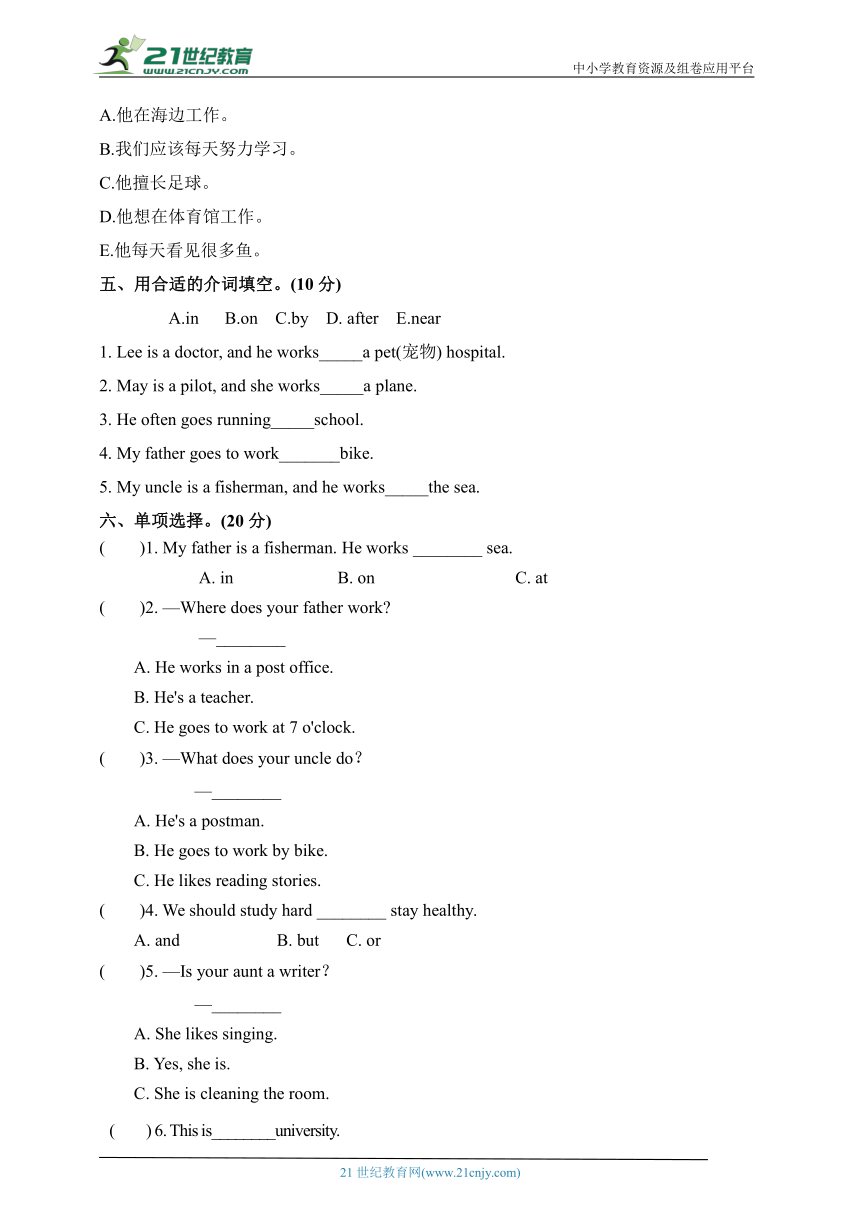 21世纪教育
www.21cnjy.com
中小学教育资源及组卷应用平台

A.他在海边工作。

B.我们应该每天努力学习。

C.他擅长足球。

D.他想在体育馆工作。

E.他每天看见很多鱼。

五、用合适的介词填空。(10 分)

A.in B.on C.by D. after E.near

1. Lee is a doctor, and he works_____a pet(宠物) hospital.

2. May is a pilot, and she works_____a plane.

3. He often goes running_____school.

4. My father goes to work_______bike.

5. My uncle is a fisherman, and he works_____the sea.

六、单项选择。(20 分)

( )1. My father is a fisherman. He works ________ sea.

A. in B. on C. at

( )2. —Where does your father work?

—________

A. He works in a post office.

B. He's a teacher.

C. He goes to work at 7 o'clock.

( )3. —What does your uncle do？

—________

A. He's a postman.

B. He goes to work by bike.

C. He likes reading stories.

( )4. We should study hard ________ stay healthy.

A. and B. but C. or

( )5. —Is your aunt a writer？

—________

A. She likes singing.

B. Yes, she is.

C. She is cleaning the room.

( ) 6. This is________university.

21 世纪教育网(www.21cnjy.com)